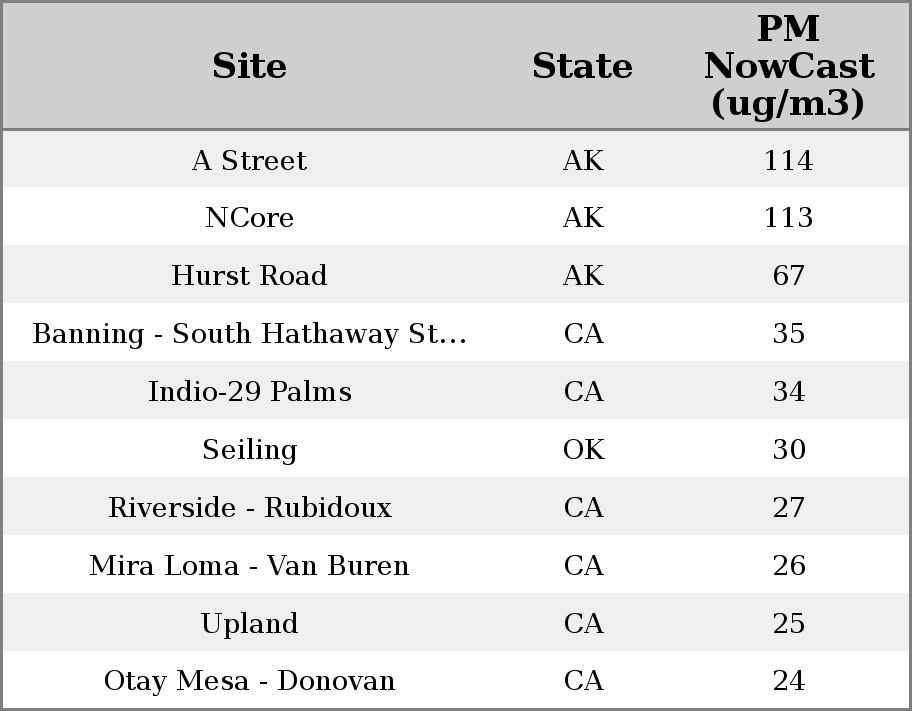 | Site | State | PM NowCast (ug/m3) |
|---|---|---|
| A Street | AK | 114 |
| NCore | AK | 113 |
| Hurst Road | AK | 67 |
| Banning - South Hathaway St... | CA | 35 |
| Indio-29 Palms | CA | 34 |
| Seiling | OK | 30 |
| Riverside - Rubidoux | CA | 27 |
| Mira Loma - Van Buren | CA | 26 |
| Upland | CA | 25 |
| Otay Mesa - Donovan | CA | 24 |